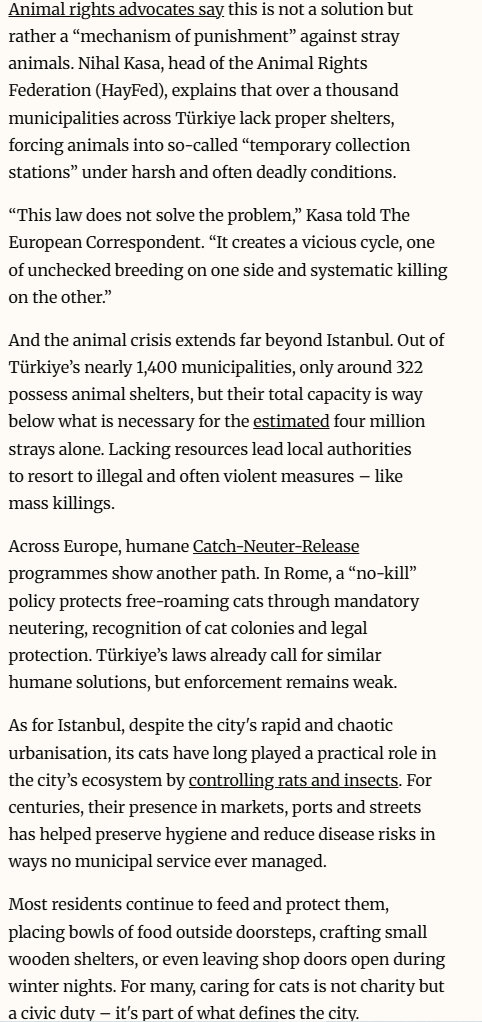 Animal rights advocates say this is not a solution but rather a “mechanism of punishment” against stray animals. Nihal Kasa, head of the Animal Rights Federation (HayFed), explains that over a thousand municipalities across Türkiye lack proper shelters, forcing animals into so-called “temporary collection stations” under harsh and often deadly conditions.

“This law does not solve the problem,” Kasa told The European Correspondent. “It creates a vicious cycle, one of unchecked breeding on one side and systematic killing on the other.”

And the animal crisis extends far beyond Istanbul. Out of Türkiye’s nearly 1,400 municipalities, only around 322 possess animal shelters, but their total capacity is way below what is necessary for the estimated four million strays alone. Lacking resources lead local authorities to resort to illegal and often violent measures – like mass killings.

Across Europe, humane Catch-Neuter-Release programmes show another path. In Rome, a “no-kill” policy protects free-roaming cats through mandatory neutering, recognition of cat colonies and legal protection. Türkiye’s laws already call for similar humane solutions, but enforcement remains weak.

As for Istanbul, despite the city’s rapid and chaotic urbanisation, its cats have long played a practical role in the city’s ecosystem by controlling rats and insects. For centuries, their presence in markets, ports and streets has helped preserve hygiene and reduce disease risks in ways no municipal service ever managed.

Most residents continue to feed and protect them, placing bowls of food outside doorsteps, crafting small wooden shelters, or even leaving shop doors open during winter nights. For many, caring for cats is not charity but a civic duty – it’s part of what defines the city.